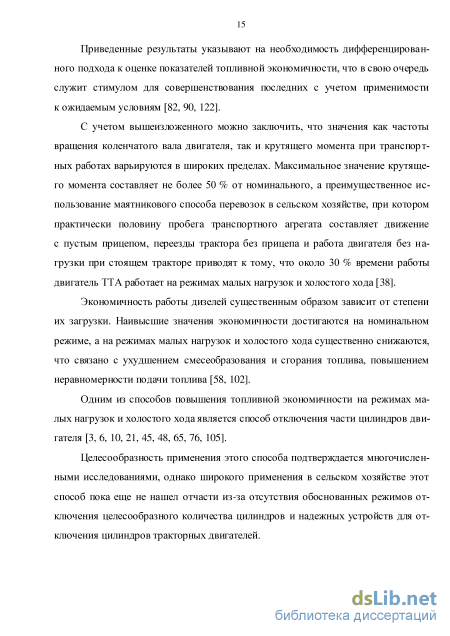 15

Приведенные результаты указывают на необходимость дифференцированного подхода к оценке показателей топливной экономичности, что в свою очередь служит стимулом для совершенствования последних с учетом применимости к ожидаемым условиям [82, 90, 122].

С учетом вышеизложенного можно заключить, что значения как частоты вращения коленчатого вала двигателя, так и крутящего момента при транспортных работах варьируются в широких пределах. Максимальное значение крутящего момента составляет не более 50 % от номинального, а преимущественное использование маятникового способа перевозок в сельском хозяйстве, при котором практически половину пробега транспортного агрегата составляет движение с пустым прицепом, переезды трактора без прицепа и работа двигателя без нагрузки при стоящем тракторе приводят к тому, что около 30 % времени работы двигатель ТТА работает на режимах малых нагрузок и холостого хода [38].

Экономичность работы дизелей существенным образом зависит от степени их загрузки. Наивысшие значения экономичности достигаются на номинальном режиме, а на режимах малых нагрузок и холостого хода существенно снижаются, что связано с ухудшением смесеобразования и сгорания топлива, повышением неравномерности подачи топлива [58, 102].

Одним из способов повышения топливной экономичности на режимах малых нагрузок и холостого хода является способ отключения части цилиндров двигателя [3, 6, 10, 21, 45, 48, 65, 76, 105].

Целесообразность применения этого способа подтверждается многочисленными исследованиями, однако широкого применения в сельском хозяйстве этот способ пока еще не нашел отчасти из-за отсутствия обоснованных режимов отключения целесообразного количества цилиндров и надежных устройств для отключения цилиндров тракторных двигателей.

dsLib.net
библиотека диссертаций